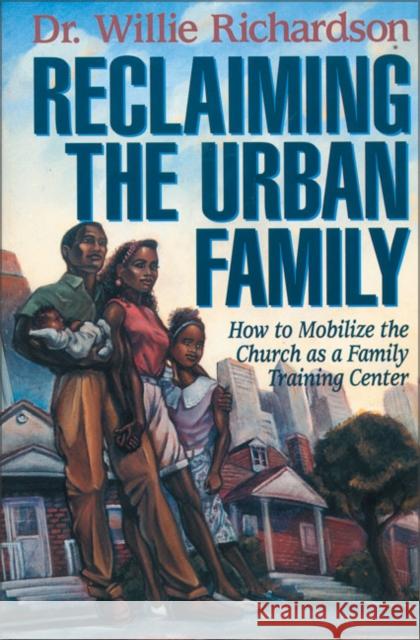 Dr. Willie Richardson

RECLAIMING THE URBAN FAMILY

How to Mobilize the Church as a Family Training Center

Kraina Książek